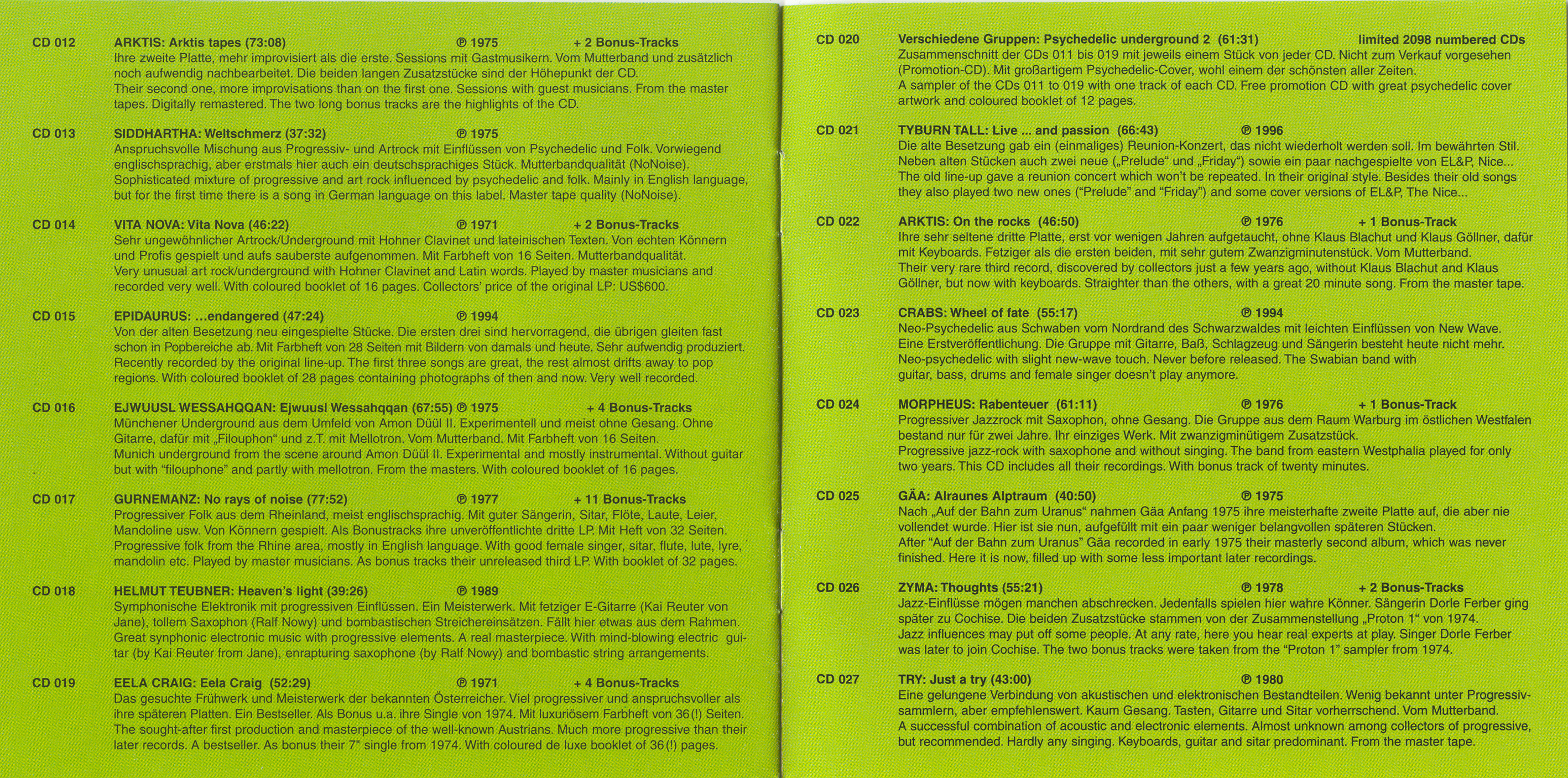 CD 012 ARKTIS: Arktis tapes (73:08) ℗ 1975 + 2 Bonus-Tracks
Ihre zweite Platte, mehr improvisiert als die erste. Sessions mit Gastmusikern. Vom Mutterband und zusätzlich noch aufwendig nachbearbeitet. Die beiden langen Zusatzstücke sind der Höhepunkt der CD.
Their second one, more improvisations than on the first one. Sessions with guest musicians. From the master tapes. Digitally remastered. The two long bonus tracks are the highlights of the CD.

CD 013 SIDDHARTHA: Weltschmerz (37:32) ℗ 1975
Anspruchsvolle Mischung aus Progressiv- und Artrock mit Einflüssen von Psychedelic und Folk. Vorwiegend englischsprachig, aber erstmals hier auch ein deutschsprachiges Stück. Mutterbandqualität (NoNoise).
Sophisticated mixture of progressive and art rock influenced by psychedelic and folk. Mainly in English language, but for the first time there is a song in German language on this label. Master tape quality (NoNoise).

CD 014 VITA NOVA: Vita Nova (46:22) ℗ 1971 + 2 Bonus-Tracks
Sehr ungewöhnlicher Artrock/Underground mit Hohner Clavinet und lateinischen Texten. Von echten Könnern und Profis gespielt und aufs sauberste aufgenommen. Mit Farbheft von 16 Seiten. Mutterbandqualität.
Very unusual art rock/underground with Hohner Clavinet and Latin words. Played by master musicians and recorded very well. With coloured booklet of 16 pages. Collectors' price of the original LP: US$600.

CD 015 EPIDAURUS: ...endangered (47:24) ℗ 1994
Von der alten Besetzung neu eingespielte Stücke. Die ersten drei sind hervorragend, die übrigen gleiten fast schon in Popbereiche ab. Mit Farbheft von 28 Seiten mit Bildern von damals und heute. Sehr aufwendig produziert.
Recently recorded by the original line-up. The first three songs are great, the rest almost drifts away to pop regions. With coloured booklet of 28 pages containing photographs of then and now. Very well recorded.

CD 016 EJWUUSL WESSAHQQAN: Ejwuusl Wessahqqan (67:55) ℗ 1975 + 4 Bonus-Tracks
Münchener Underground aus dem Umfeld von Amon Düül II. Experimentell und meist ohne Gesang. Ohne Gitarre, dafür mit „Filouphon“ und z.T. mit Mellotron. Vom Mutterband. Mit Farbheft von 16 Seiten.
Munich underground from the scene around Amon Düül II. Experimental and mostly instrumental. Without guitar but with “filouphone” and partly with mellotron. From the masters. With coloured booklet of 16 pages.

CD 017 GURNEMANZ: No rays of noise (77:52) ℗ 1977 + 11 Bonus-Tracks
Progressiver Folk aus dem Rheinland, meist englischsprachig. Mit guter Sängerin, Sitar, Flöte, Laute, Leier, Mandoline usw. Von Könnern gespielt. Als Bonustracks ihre unveröffentlichte dritte LP. Mit Heft von 32 Seiten.
Progressive folk from the Rhine area, mostly in English language. With good female singer, sitar, flute, lute, lyre, mandolin etc. Played by master musicians. As bonus tracks their unreleased third LP. With booklet of 32 pages.

CD 018 HELMUT TEUBNER: Heaven's light (39:26) ℗ 1989
Symphonische Elektronik mit progressiven Einflüssen. Ein Meisterwerk. Mit fetziger E-Gitarre (Kai Reuter von Jane), tollem Saxophon (Ralf Nowy) und bombastischen Streichereinsätzen. Fällt hier etwas aus dem Rahmen.
Great synphonic electronic music with progressive elements. A real masterpiece. With mind-blowing electric guitar (by Kai Reuter from Jane), enrapturing saxophone (by Ralf Nowy) and bombastic string arrangements.

CD 019 EELA CRAIG: Eela Craig (52:29) ℗ 1971 + 4 Bonus-Tracks
Das gesuchte Frühwerk und Meisterwerk der bekannten Österreicher. Viel progressiver und anspruchsvoller als ihre späteren Platten. Ein Bestseller. Als Bonus u.a. ihre Single von 1974. Mit luxuriösem Farbheft von 36(!) Seiten.
The sought-after first production and masterpiece of the well-known Austrians. Much more progressive than their later records. A bestseller. As bonus their 7" single from 1974. With coloured de luxe booklet of 36(!) pages.

CD 020 Verschiedene Gruppen: Psychedelic underground 2 (61:31) limited 2098 numbered CDs
Zusammenschnitt der CDs 011 bis 019 mit jeweils einem Stück von jeder CD. Nicht zum Verkauf vorgesehen (Promotion-CD). Mit großartigem Psychedelic-Cover, wohl einem der schönsten aller Zeiten.
A sampler of the CDs 011 to 019 with one track of each CD. Free promotion CD with great psychedelic cover artwork and coloured booklet of 12 pages.

CD 021 TYBURN TALL: Live ... and passion (66:43) ℗ 1996
Die alte Besetzung gab ein (einmaliges) Reunion-Konzert, das nicht wiederholt werden soll. Im bewährten Stil. Neben alten Stücken auch zwei neue („Prelude“ und „Friday“) sowie ein paar nachgespielte von EL&P, Nice...
The old line-up gave a reunion concert which won't be repeated. In their original style. Besides their old songs they also played two new ones (“Prelude” and “Friday”) and some cover versions of EL&P, The Nice...

CD 022 ARKTIS: On the rocks (46:50) ℗ 1976 + 1 Bonus-Track
Ihre sehr seltene dritte Platte, erst vor wenigen Jahren aufgetaucht, ohne Klaus Blachut und Klaus Göllner, dafür mit Keyboards. Fetziger als die ersten beiden, mit sehr gutem Zwanzigminutenstück. Vom Mutterband.
Their very rare third record, discovered by collectors just a few years ago, without Klaus Blachut and Klaus Göllner, but now with keyboards. Straighter than the others, with a great 20 minute song. From the master tape.

CD 023 CRABS: Wheel of fate (55:17) ℗ 1994
Neo-Psychedelic aus Schwaben vom Nordrand des Schwarzwaldes mit leichten Einflüssen von New Wave. Eine Erstveröffentlichung. Die Gruppe mit Gitarre, Baß, Schlagzeug und Sängerin besteht heute nicht mehr.
Neo-psychedelic with slight new-wave touch. Never before released. The Swabian band with guitar, bass, drums and female singer doesn't play anymore.

CD 024 MORPHEUS: Rabenteuer (61:11) ℗ 1976 + 1 Bonus-Track
Progressiver Jazzrock mit Saxophon, ohne Gesang. Die Gruppe aus dem Raum Warburg im östlichen Westfalen bestand nur für zwei Jahre. Ihr einziges Werk. Mit zwanzigminütigem Zusatzstück.
Progressive jazz-rock with saxophone and without singing. The band from eastern Westphalia played for only two years. This CD includes all their recordings. With bonus track of twenty minutes.

CD 025 GÄA: Alraunes Alptraum (40:50) ℗ 1975
Nach „Auf der Bahn zum Uranus“ nahmen Gäa Anfang 1975 ihre meisterhafte zweite Platte auf, die aber nie vollendet wurde. Hier ist sie nun, aufgefüllt mit ein paar weniger belangvollen späteren Stücken.
After “Auf der Bahn zum Uranus” Gäa recorded in early 1975 their masterly second album, which was never finished. Here it is now, filled up with some less important later recordings.

CD 026 ZYMA: Thoughts (55:21) ℗ 1978 + 2 Bonus-Tracks
Jazz-Einflüsse mögen manchen abschrecken. Jedenfalls spielen hier wahre Könner. Sängerin Dorle Ferber ging später zu Cochise. Die beiden Zusatzstücke stammen von der Zusammenstellung „Proton 1“ von 1974.
Jazz influences may put off some people. At any rate, here you hear real experts at play. Singer Dorle Ferber was later to join Cochise. The two bonus tracks were taken from the “Proton 1” sampler from 1974.

CD 027 TRY: Just a try (43:00) ℗ 1980
Eine gelungene Verbindung von akustischen und elektronischen Bestandteilen. Wenig bekannt unter Progressivsammlern, aber empfehlenswert. Kaum Gesang. Tasten, Gitarre und Sitar vorherrschend. Vom Mutterband.
A successful combination of acoustic and electronic elements. Almost unknown among collectors of progressive, but recommended. Hardly any singing. Keyboards, guitar and sitar predominant. From the master tape.